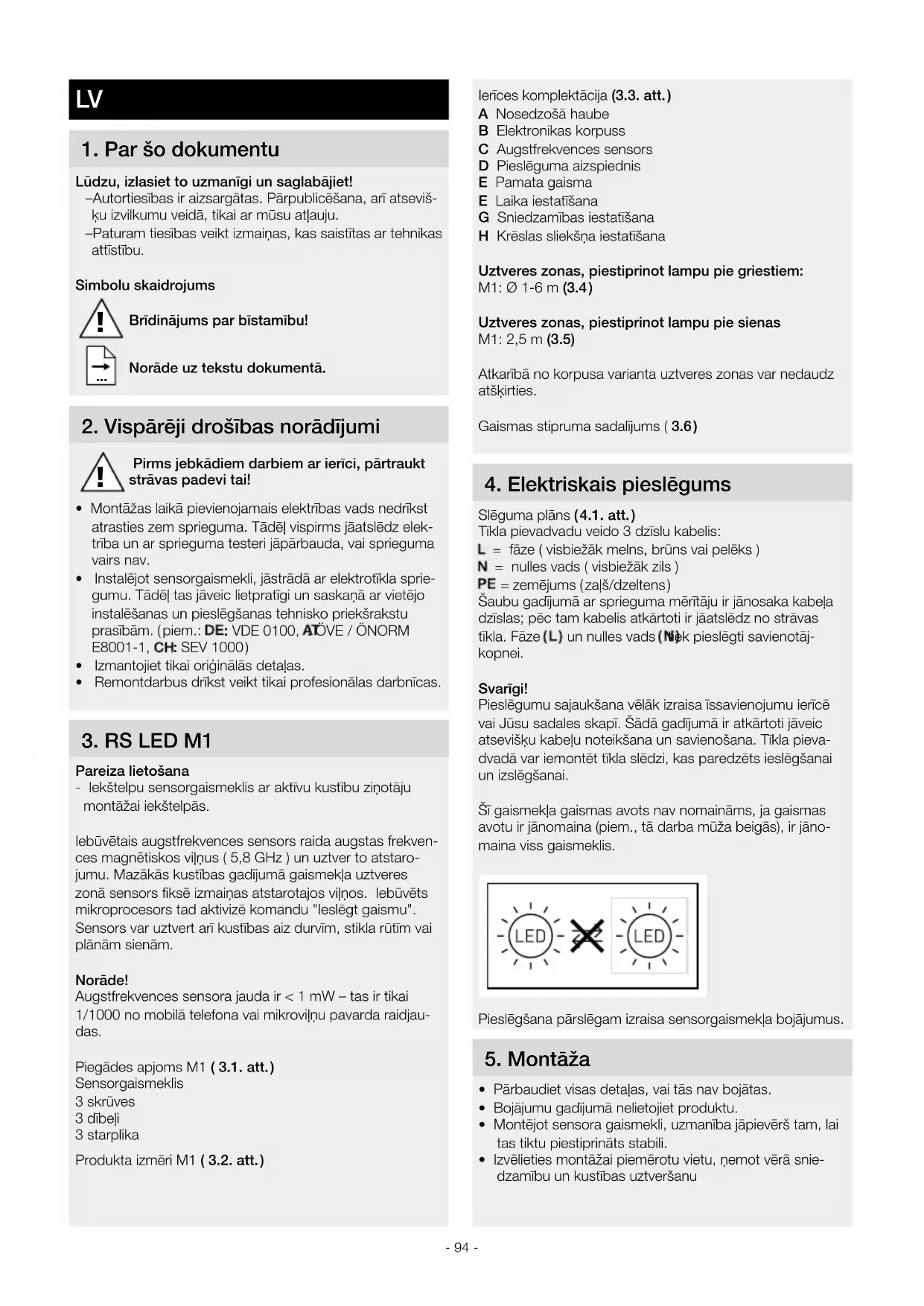 LV

1. Par šo dokumentu

Lūdzu, izlasiet to uzmanīgi un saglabājiet!
–Autortiesības ir aizsargātas. Pārpublicēšana, arī atsevišķu izvilkumu veidā, tikai ar mūsu atļauju.
–Paturam tiesības veikt izmaiņas, kas saistītas ar tehnikas attīstību.

Simbolu skaidrojums

Brīdinājums par bīstamību!

Norāde uz tekstu dokumentā.

2. Vispārēji drošības norādījumi

Pirms jebkādiem darbiem ar ierīci, pārtraukt strāvas padevi tai!

• Montāžas laikā pievienojamais elektrības vads nedrīkst atrasties zem sprieguma. Tādēļ vispirms jāatslēdz elektrība un ar sprieguma testeri jāpārbauda, vai sprieguma vairs nav.
• Instalējot sensorgaismekli, jāstrādā ar elektrotīkla spriegumu. Tādēļ tas jāveic lietpratīgi un saskaņā ar vietējo instalēšanas un pieslēgšanas tehnisko priekšrakstu prasībām. (piem.: DE: VDE 0100, AT: ÖVE / ÖNORM E8001-1, CH: SEV 1000)
• Izmantojiet tikai oriģinālās detaļas.
• Remontdarbus drīkst veikt tikai profesionālas darbnīcas.

3. RS LED M1

Pareiza lietošana
- Iekštelpu sensorgaismeklis ar aktīvu kustību ziņotāju montāžai iekštelpās.

Iebūvētais augstfrekvences sensors raida augstas frekvences magnētiskos viļņus ( 5,8 GHz ) un uztver to atstarojumu. Mazākās kustības gadījumā gaismekļa uztveres zonā sensors fiksē izmaiņas atstarotajos viļņos. Iebūvēts mikroprocesors tad aktivizē komandu "Ieslēgt gaismu". Sensors var uztvert arī kustības aiz durvīm, stikla rūtīm vai plānām sienām.

Norāde!
Augstfrekvences sensora jauda ir < 1 mW – tas ir tikai 1/1000 no mobilā telefona vai mikroviļņu pavarda raidjaudas.

Piegādes apjoms M1 ( 3.1. att.)
Sensorgaismeklis
3 skrūves
3 dībeļi
3 starplika

Produkta izmēri M1 ( 3.2. att.)

Ierīces komplektācija (3.3. att.)
A Nosedzošā haube
B Elektronikas korpuss
C Augstfrekvences sensors
D Pieslēguma aizspiednis
E Pamata gaisma
E Laika iestatīšana
G Sniedzamības iestatīšana
H Krēslas sliekšņa iestatīšana

Uztveres zonas, piestiprinot lampu pie griestiem:
M1: Ø 1-6 m (3.4)

Uztveres zonas, piestiprinot lampu pie sienas
M1: 2,5 m (3.5)

Atkarībā no korpusa varianta uztveres zonas var nedaudz atšķirties.

Gaismas stipruma sadalījums ( 3.6)

4. Elektriskais pieslēgums

Slēguma plāns (4.1. att.)
Tīkla pievadvadu veido 3 dzīslu kabelis:
L = fāze ( visbiežāk melns, brūns vai pelēks )
N = nulles vads ( visbiežāk zils )
PE = zemējums (zaļš/dzeltens)
Šaubu gadījumā ar sprieguma mērītāju ir jānosaka kabeļa dzīslas; pēc tam kabelis atkārtoti ir jāatslēdz no strāvas tīkla. Fāze (L) un nulles vads (N) tiek pieslēgti savienotājkopnei.

Svarīgi!
Pieslēgumu sajaukšana vēlāk izraisa īssavienojumu ierīcē vai Jūsu sadales skapī. Šādā gadījumā ir atkārtoti jāveic atsevišķu kabeļu noteikšana un savienošana. Tīkla pievadvadā var iemontēt tīkla slēdzi, kas paredzēts ieslēgšanai un izslēgšanai.

Šī gaismekļa gaismas avots nav nomaināms, ja gaismas avotu ir jānomaina (piem., tā darba mūža beigās), ir jānomaina viss gaismeklis.

LED LED

Pieslēgšana pārslēgam izraisa sensorgaismekļa bojājumus.

5. Montāža

• Pārbaudiet visas detaļas, vai tās nav bojātas.
• Bojājumu gadījumā nelietojiet produktu.
• Montējot sensora gaismekli, uzmanība jāpievērš tam, lai tas tiktu piestiprināts stabili.
• Izvēlieties montāžai piemērotu vietu, ņemot vērā sniedzamību un kustības uztveršanu

- 94 -